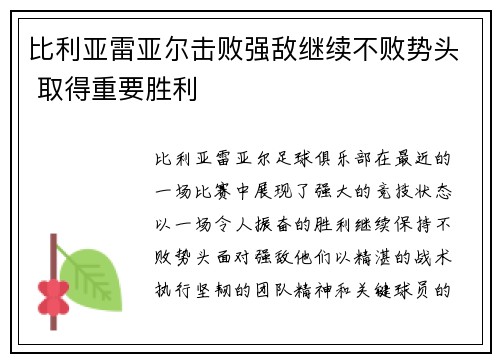 比利亚雷亚尔击败强敌继续不败势头 取得重要胜利

比利亚雷亚尔足球俱乐部在最近的一场比赛中展现了强大的竞技状态以一场令人振奋的胜利继续保持不败势头面对强敌他们以精湛的战术执行坚韧的团队精神和关键球员的